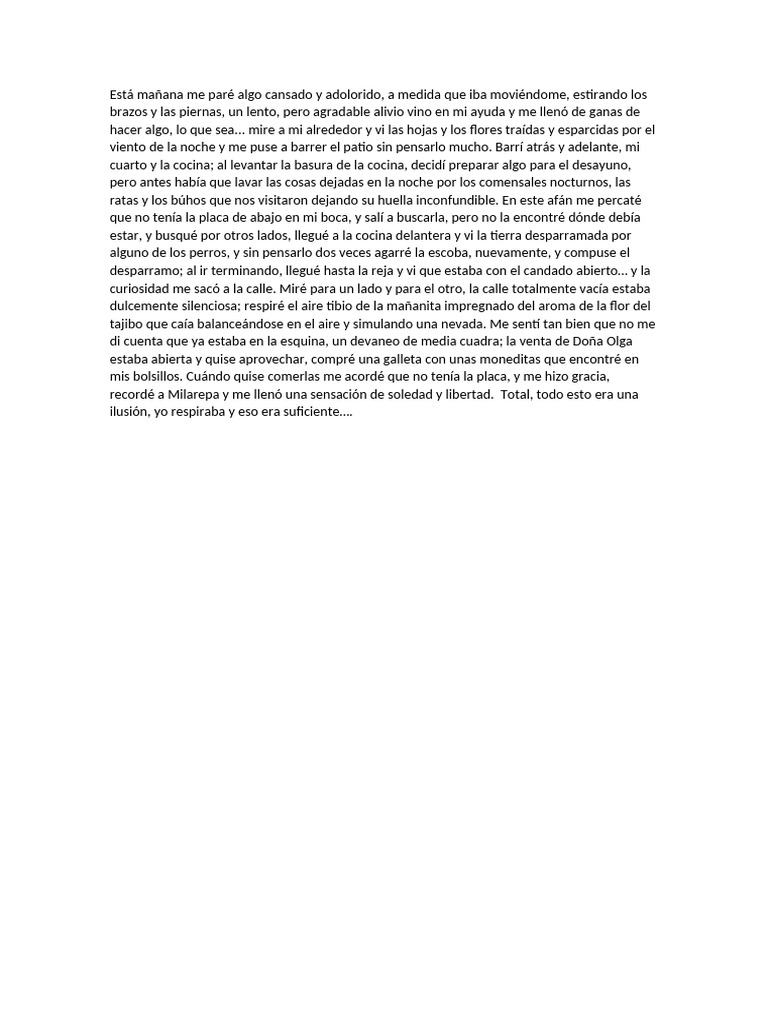 Está mañana me paré algo cansado y adolorido, a medida que iba moviéndome, estirando los brazos y las piernas, un lento, pero agradable alivio vino en mi ayuda y me llenó de ganas de hacer algo, lo que sea... mire a mi alrededor y vi las hojas y los flores traídas y esparcidas por el viento de la noche y me puse a barrer el patio sin pensarlo mucho. Barrí atrás y adelante, mi cuarto y la cocina; al levantar la basura de la cocina, decidí preparar algo para el desayuno, pero antes había que lavar las cosas dejadas en la noche por los comensales nocturnos, las ratas y los búhos que nos visitaron dejando su huella inconfundible. En este afán me percaté que no tenía la placa de abajo en mi boca, y salí a buscarla, pero no la encontré dónde debía estar, y busqué por otros lados, llegué a la cocina delantera y vi la tierra desparramada por alguno de los perros, y sin pensarlo dos veces agarré la escoba, nuevamente, y compuse el desparramo; al ir terminando, llegué hasta la reja y vi que estaba con el candado abierto... y la curiosidad me sacó a la calle. Miré para un lado y para el otro, la calle totalmente vacía estaba dulcemente silenciosa; respiré el aire tibio de la mañanita impregnado del aroma de la flor del tajibo que caía balanceándose en el aire y simulando una nevada. Me sentí tan bien que no me di cuenta que ya estaba en la esquina, un devaneo de media cuadra; la venta de Doña Olga estaba abierta y quise aprovechar, compré una galleta con unas moneditas que encontré en mis bolsillos. Cuándo quise comerlas me acordé que no tenía la placa, y me hizo gracia, recordé a Milarepa y me llenó una sensación de soledad y libertad. Total, todo esto era una ilusión, yo respiraba y eso era suficiente....